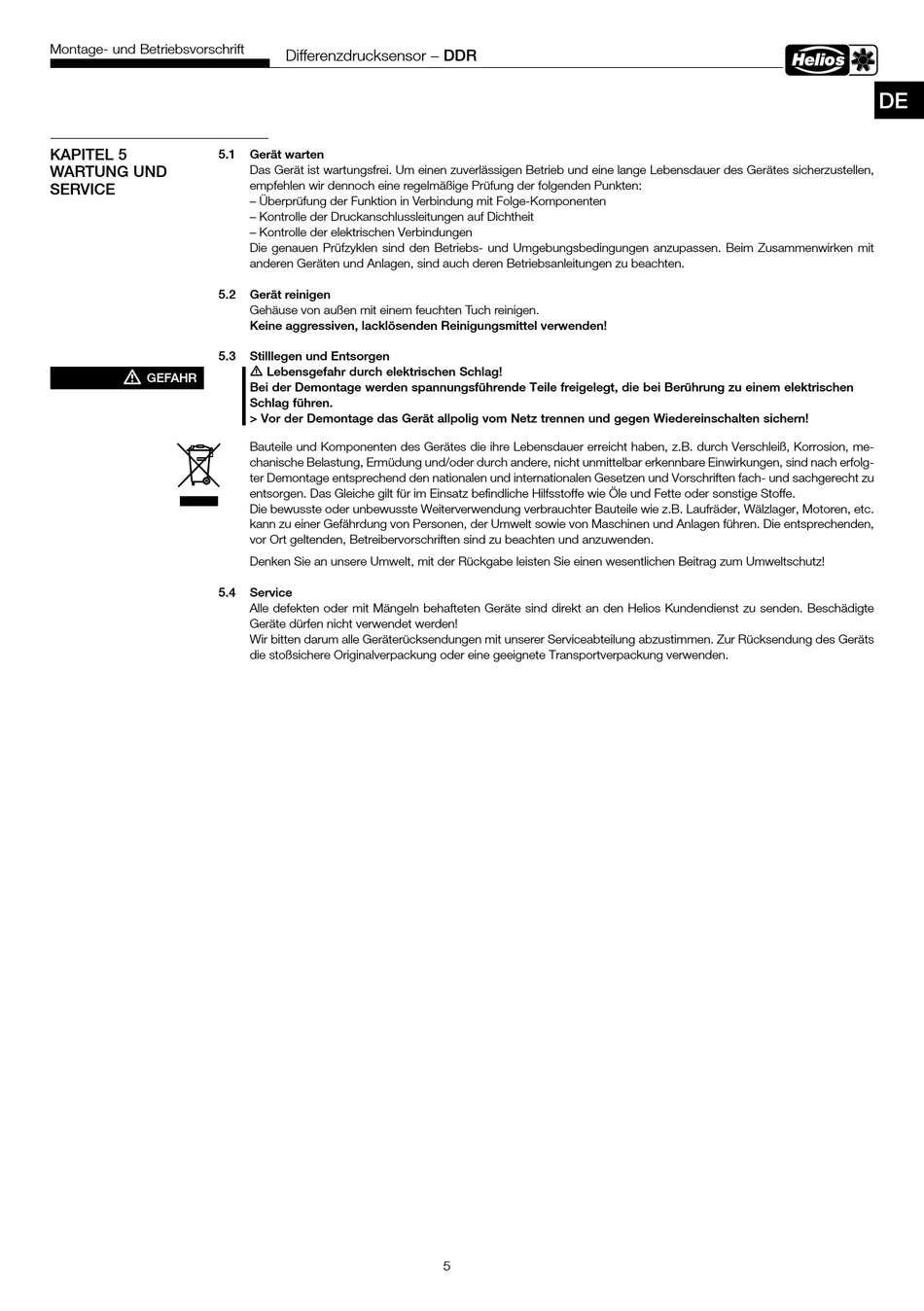 Montage- und Betriebsvorschrift

Differenzdrucksensor – DDR

Helios

DE

KAPITEL 5
WARTUNG UND SERVICE

5.1 Gerät warten
Das Gerät ist wartungsfrei. Um einen zuverlässigen Betrieb und eine lange Lebensdauer des Gerätes sicherzustellen, empfehlen wir dennoch eine regelmäßige Prüfung der folgenden Punkten:
– Überprüfung der Funktion in Verbindung mit Folge-Komponenten
– Kontrolle der Druckanschlussleitungen auf Dichtheit
– Kontrolle der elektrischen Verbindungen
Die genauen Prüfzyklen sind den Betriebs- und Umgebungsbedingungen anzupassen. Beim Zusammenwirken mit anderen Geräten und Anlagen, sind auch deren Betriebsanleitungen zu beachten.

5.2 Gerät reinigen
Gehäuse von außen mit einem feuchten Tuch reinigen.
Keine aggressiven, lacklösenden Reinigungsmittel verwenden!

5.3 Stilllegen und Entsorgen

GEFAHR

Lebensgefahr durch elektrischen Schlag!
Bei der Demontage werden spannungsführende Teile freigelegt, die bei Berührung zu einem elektrischen Schlag führen.
> Vor der Demontage das Gerät allpolig vom Netz trennen und gegen Wiedereinschalten sichern!

Bauteile und Komponenten des Gerätes die ihre Lebensdauer erreicht haben, z.B. durch Verschleiß, Korrosion, mechanische Belastung, Ermüdung und/oder durch andere, nicht unmittelbar erkennbare Einwirkungen, sind nach erfolgter Demontage entsprechend den nationalen und internationalen Gesetzen und Vorschriften fach- und sachgerecht zu entsorgen. Das Gleiche gilt für im Einsatz befindliche Hilfsstoffe wie Öle und Fette oder sonstige Stoffe.
Die bewusste oder unbewusste Weiterverwendung verbrauchter Bauteile wie z.B. Laufräder, Wälzlager, Motoren, etc. kann zu einer Gefährdung von Personen, der Umwelt sowie von Maschinen und Anlagen führen. Die entsprechenden, vor Ort geltenden, Betreibervorschriften sind zu beachten und anzuwenden.

Denken Sie an unsere Umwelt, mit der Rückgabe leisten Sie einen wesentlichen Beitrag zum Umweltschutz!

5.4 Service
Alle defekten oder mit Mängeln behafteten Geräte sind direkt an den Helios Kundendienst zu senden. Beschädigte Geräte dürfen nicht verwendet werden!
Wir bitten darum alle Geräterücksendungen mit unserer Serviceabteilung abzustimmen. Zur Rücksendung des Geräts die stoßsichere Originalverpackung oder eine geeignete Transportverpackung verwenden.

5